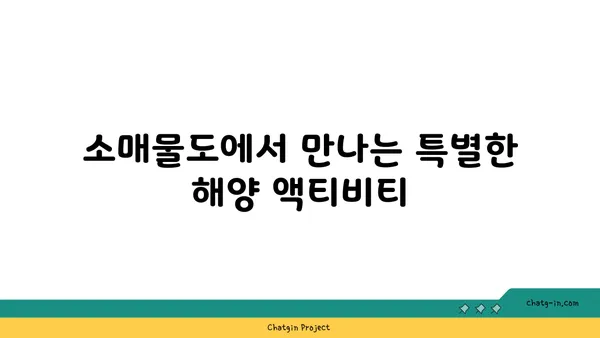 소매물도에서 만나는 특별한 해양 액티비티

chatg-in.com

Chatgin Project